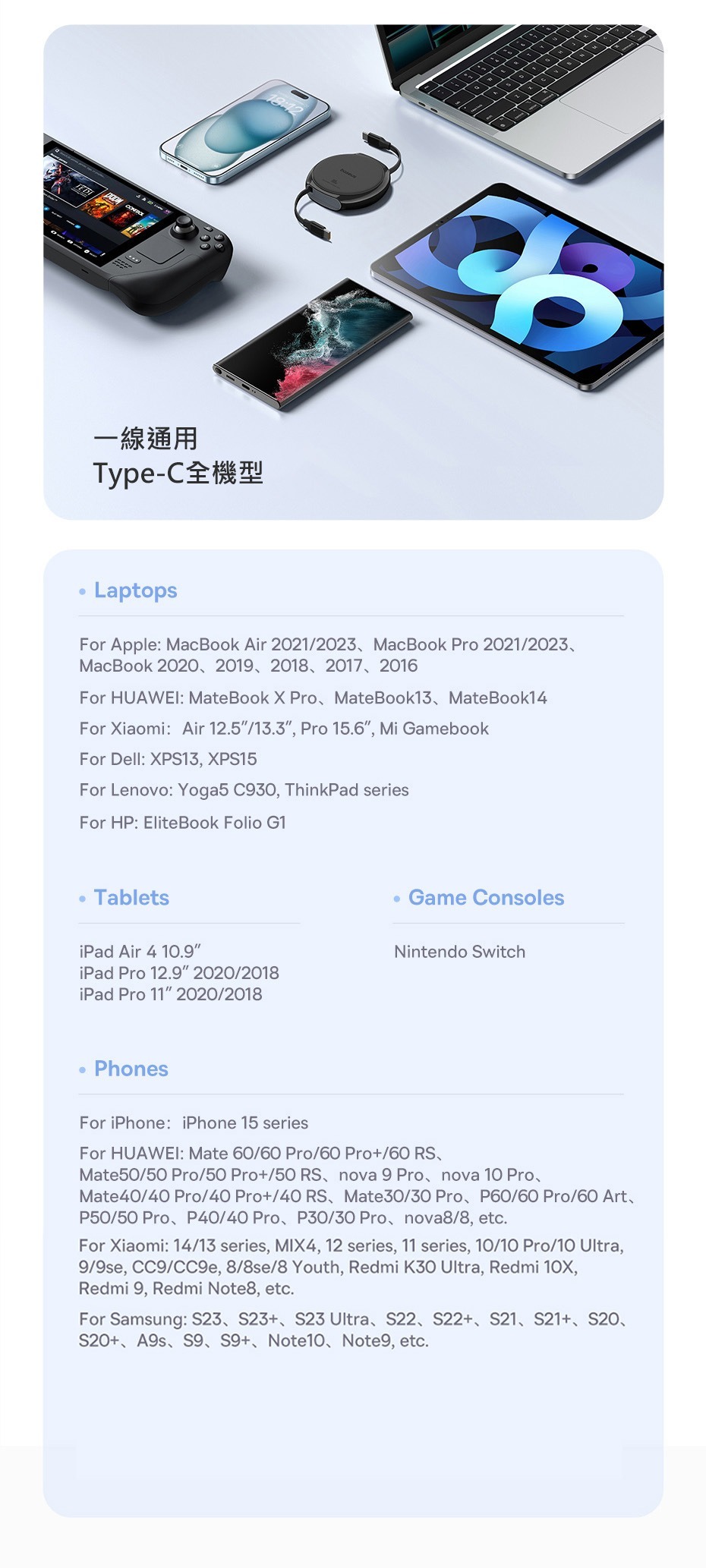 一線通用
Type-C全機型

• Laptops

For Apple: MacBook Air 2021/2023、MacBook Pro 2021/2023、MacBook 2020、2019、2018、2017、2016

For HUAWEI: MateBook X Pro、MateBook13、MateBook14

For Xiaomi: Air 12.5"/13.3", Pro 15.6", Mi Gamebook

For Dell: XPS13, XPS15

For Lenovo: Yoga5 C930, ThinkPad series

For HP: EliteBook Folio G1

• Tablets

iPad Air 4 10.9"
iPad Pro 12.9" 2020/2018
iPad Pro 11" 2020/2018

• Game Consoles

Nintendo Switch

• Phones

For iPhone: iPhone 15 series

For HUAWEI: Mate 60/60 Pro/60 Pro+/60 RS、Mate50/50 Pro/50 Pro+/50 RS、nova 9 Pro、nova 10 Pro、Mate40/40 Pro/40 Pro+/40 RS、Mate30/30 Pro、P60/60 Pro/60 Art、P50/50 Pro、P40/40 Pro、P30/30 Pro、nova8/8, etc.

For Xiaomi: 14/13 series, MIX4, 12 series, 11 series, 10/10 Pro/10 Ultra, 9/9se, CC9/CC9e, 8/8se/8 Youth, Redmi K30 Ultra, Redmi 10X, Redmi 9, Redmi Note8, etc.

For Samsung: S23、S23+、S23 Ultra、S22、S22+、S21、S21+、S20、S20+、A9s、S9、S9+、Note10、Note9, etc.